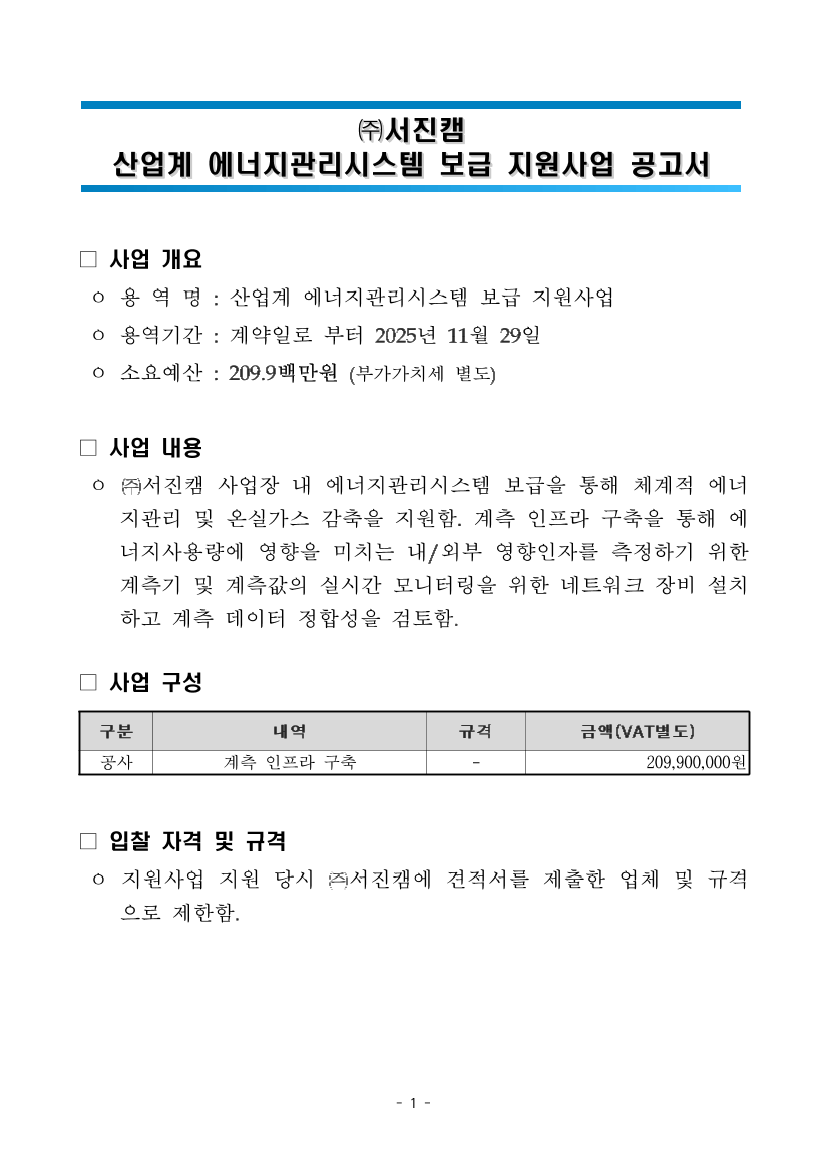 ㈜서진캠
산업계 에너지관리시스템 보급 지원사업 공고서

□ 사업 개요

ㅇ 용 역 명 : 산업계 에너지관리시스템 보급 지원사업

ㅇ 용역기간 : 계약일로 부터 2025년 11월 29일

ㅇ 소요예산 : 209.9백만원 (부가가치세 별도)

□ 사업 내용

ㅇ ㈜서진캠 사업장 내 에너지관리시스템 보급을 통해 체계적 에너지관리 및 온실가스 감축을 지원함. 계측 인프라 구축을 통해 에너지사용량에 영향을 미치는 내/외부 영향인자를 측정하기 위한 계측기 및 계측값의 실시간 모니터링을 위한 네트워크 장비 설치하고 계측 데이터 정합성을 검토함.

□ 사업 구성

| 구분 | 내역 | 규격 | 금액(VAT별도) |
|---|---|---|---|
| 공사 | 계측 인프라 구축 | - | 209,900,000원 |

□ 입찰 자격 및 규격

ㅇ 지원사업 지원 당시 ㈜서진캠에 견적서를 제출한 업체 및 규격으로 제한함.

- 1 -